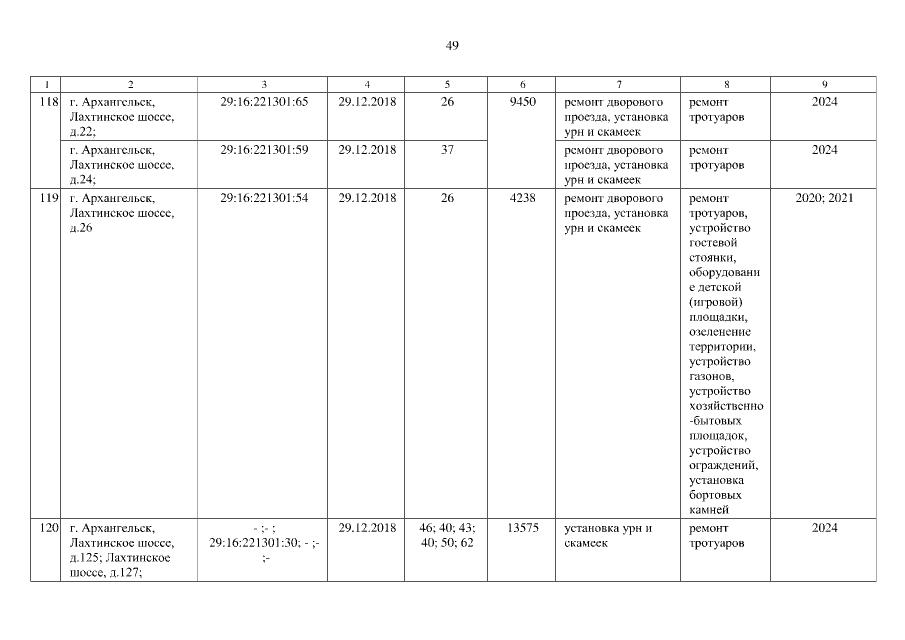 49

| 1 | 2 | 3 | 4 | 5 | 6 | 7 | 8 | 9 |
|---|---|---|---|---|---|---|---|---|
| 118 | г. Архангельск, Лахтинское шоссе, д.22; | 29:16:221301:65 | 29.12.2018 | 26 | 9450 | ремонт дворового проезда, установка урн и скамеек | ремонт тротуаров | 2024 |
| | г. Архангельск, Лахтинское шоссе, д.24; | 29:16:221301:59 | 29.12.2018 | 37 | | ремонт дворового проезда, установка урн и скамеек | ремонт тротуаров | 2024 |
| 119 | г. Архангельск, Лахтинское шоссе, д.26 | 29:16:221301:54 | 29.12.2018 | 26 | 4238 | ремонт дворового проезда, установка урн и скамеек | ремонт тротуаров, устройство гостевой стоянки, оборудование детской (игровой) площадки, озеленение территории, устройство газонов, устройство хозяйственно-бытовых площадок, устройство ограждений, установка бортовых камней | 2020; 2021 |
| 120 | г. Архангельск, Лахтинское шоссе, д.125; Лахтинское шоссе, д.127; | - ;- ; 29:16:221301:30; - ;- ;- | 29.12.2018 | 46; 40; 43; 40; 50; 62 | 13575 | установка урн и скамеек | ремонт тротуаров | 2024 |